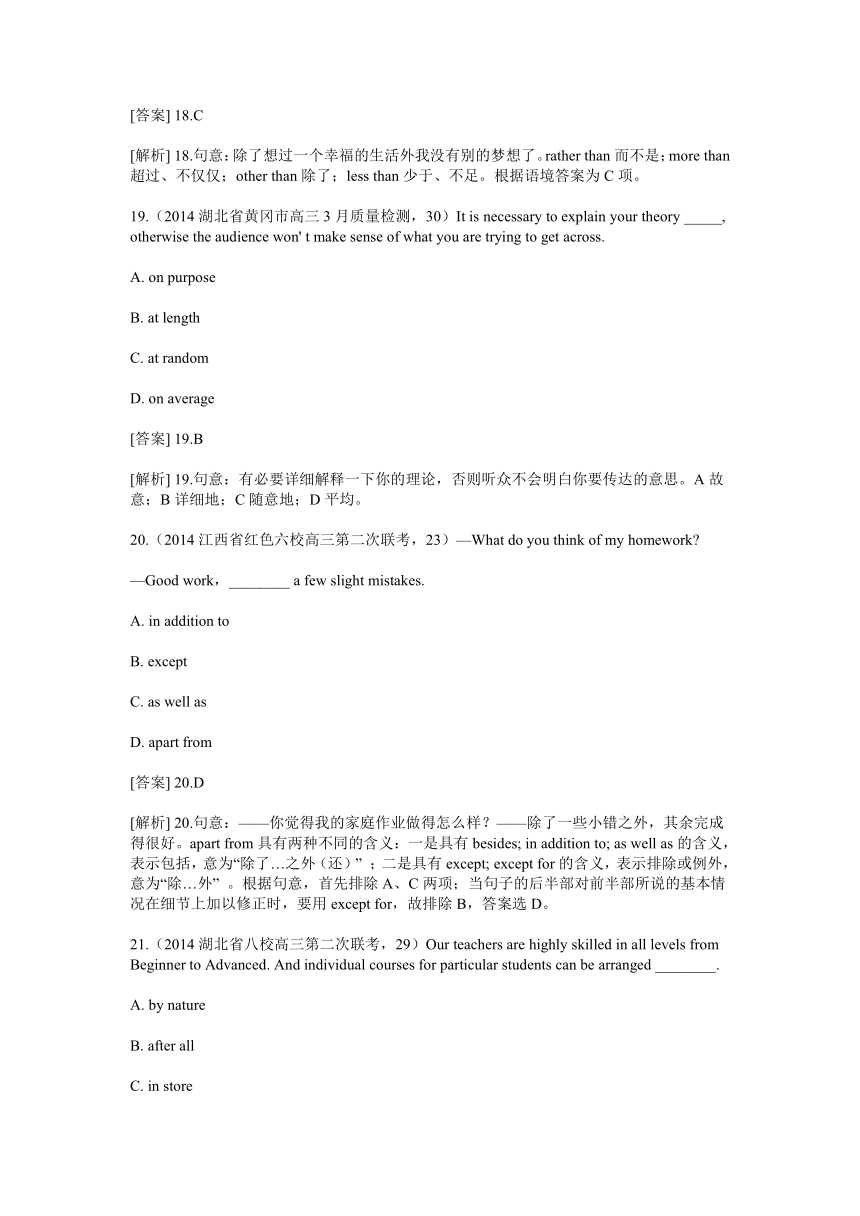 [答案] 18.C

[解析] 18.句意：除了想过一个幸福的生活外我没有别的梦想了。rather than 而不是；more than 超过、不仅仅；other than 除了；less than 少于、不足。根据语境答案为 C 项。

19.（2014 湖北省黄冈市高三 3 月质量检测，30）It is necessary to explain your theory _____, otherwise the audience won' t make sense of what you are trying to get across.

A. on purpose

B. at length

C. at random

D. on average

[答案] 19.B

[解析] 19.句意：有必要详细解释一下你的理论，否则听众不会明白你要传达的意思。A 故意；B 详细地；C 随意地；D 平均。

20.（2014 江西省红色六校高三第二次联考，23）—What do you think of my homework?

—Good work，________ a few slight mistakes.

A. in addition to

B. except

C. as well as

D. apart from

[答案] 20.D

[解析] 20.句意：——你觉得我的家庭作业做得怎么样？——除了一些小错之外，其余完成得很好。apart from 具有两种不同的含义：一是具有 besides; in addition to; as well as 的含义，表示包括，意为“除了…之外（还）”；二是具有 except; except for 的含义，表示排除或例外，意为“除…外”。根据句意，首先排除 A、C 两项；当句子的后半部对前半部所说的基本情况在细节上加以修正时，要用 except for，故排除 B，答案选 D。

21.（2014 湖北省八校高三第二次联考，29）Our teachers are highly skilled in all levels from Beginner to Advanced. And individual courses for particular students can be arranged ________.

A. by nature

B. after all

C. in store